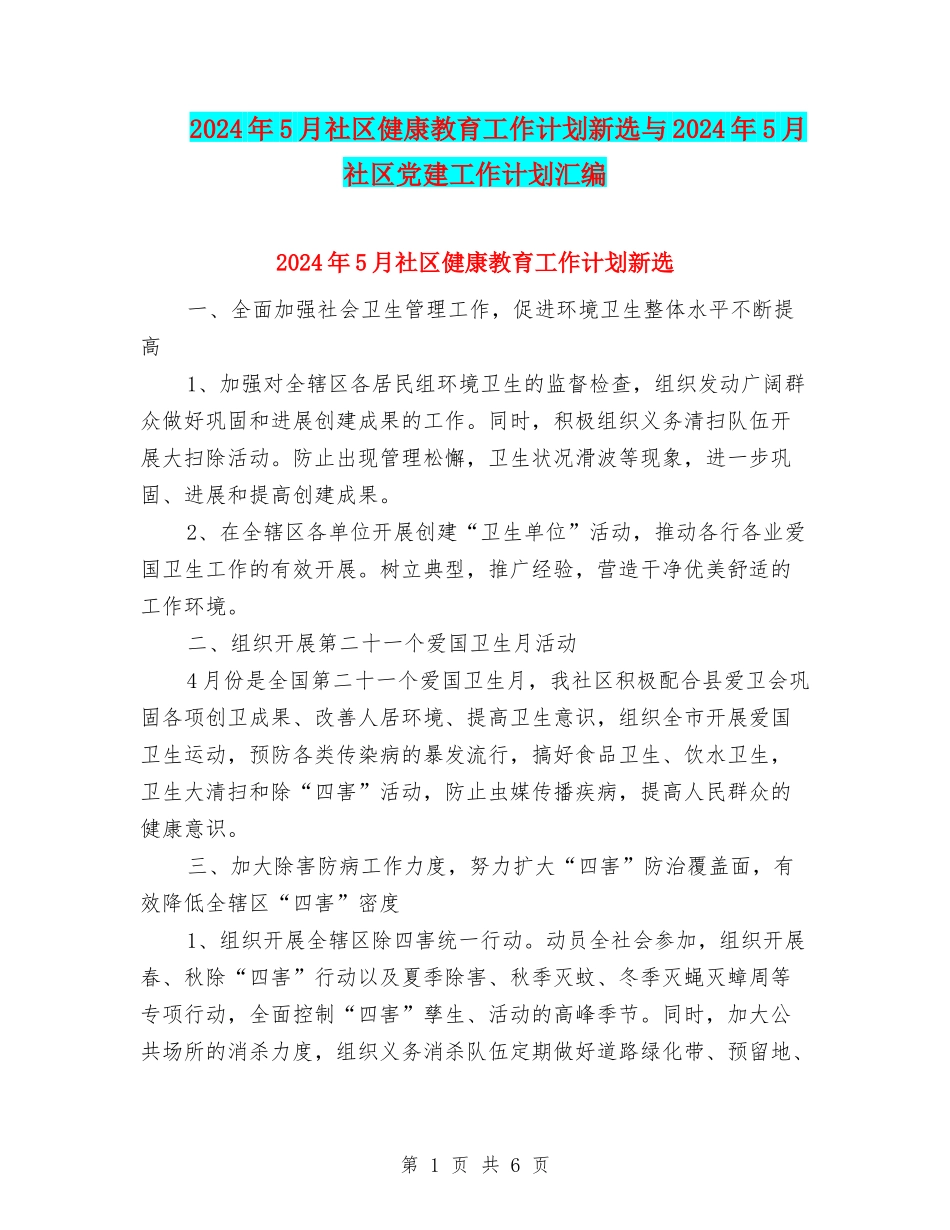 2024年5月社区健康教育工作计划新选与2024年5月社区党建工作计划汇编

2024年5月社区健康教育工作计划新选

一、全面加强社会卫生管理工作，促进环境卫生整体水平不断提高

1、加强对全辖区各居民组环境卫生的监督检查，组织发动广阔群众做好巩固和进展创建成果的工作。同时，积极组织义务清扫队伍开展大扫除活动。防止出现管理松懈，卫生状况滑波等现象，进一步巩固、进展和提高创建成果。

2、在全辖区各单位开展创建“卫生单位”活动，推动各行各业爱国卫生工作的有效开展。树立典型，推广经验，营造干净优美舒适的工作环境。

二、组织开展第二十一个爱国卫生月活动

4月份是全国第二十一个爱国卫生月，我社区积极配合县爱卫会巩固各项创卫成果、改善人居环境、提高卫生意识，组织全市开展爱国卫生运动，预防各类传染病的暴发流行，搞好食品卫生、饮水卫生，卫生大清扫和除“四害”活动，防止虫媒传播疾病，提高人民群众的健康意识。

三、加大除害防病工作力度，努力扩大“四害”防治覆盖面，有效降低全辖区“四害”密度

1、组织开展全辖区除四害统一行动。动员全社会参加，组织开展春、秋除“四害”行动以及夏季除害、秋季灭蚊、冬季灭蝇灭蟑周等专项行动，全面控制“四害”孳生、活动的高峰季节。同时，加大公共场所的消杀力度，组织义务消杀队伍定期做好道路绿化带、预留地、

第 1 页 共 6 页